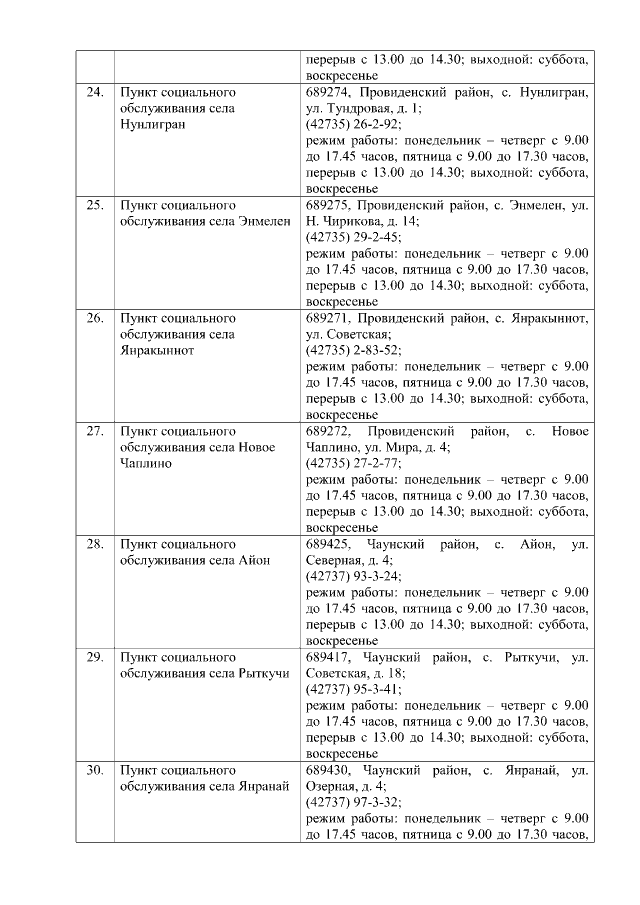 | | | |
|---|---|---|
| | | перерыв с 13.00 до 14.30; выходной: суббота, воскресенье |
| 24. | Пункт социального обслуживания села Нунлигран | 689274, Провиденский район, с. Нунлигран, ул. Тундровая, д. 1; (42735) 26-2-92; режим работы: понедельник – четверг с 9.00 до 17.45 часов, пятница с 9.00 до 17.30 часов, перерыв с 13.00 до 14.30; выходной: суббота, воскресенье |
| 25. | Пункт социального обслуживания села Энмелен | 689275, Провиденский район, с. Энмелен, ул. Н. Чирикова, д. 14; (42735) 29-2-45; режим работы: понедельник – четверг с 9.00 до 17.45 часов, пятница с 9.00 до 17.30 часов, перерыв с 13.00 до 14.30; выходной: суббота, воскресенье |
| 26. | Пункт социального обслуживания села Янракыннот | 689271, Провиденский район, с. Янракыннот, ул. Советская; (42735) 2-83-52; режим работы: понедельник – четверг с 9.00 до 17.45 часов, пятница с 9.00 до 17.30 часов, перерыв с 13.00 до 14.30; выходной: суббота, воскресенье |
| 27. | Пункт социального обслуживания села Новое Чаплино | 689272, Провиденский район, с. Новое Чаплино, ул. Мира, д. 4; (42735) 27-2-77; режим работы: понедельник – четверг с 9.00 до 17.45 часов, пятница с 9.00 до 17.30 часов, перерыв с 13.00 до 14.30; выходной: суббота, воскресенье |
| 28. | Пункт социального обслуживания села Айон | 689425, Чаунский район, с. Айон, ул. Северная, д. 4; (42737) 93-3-24; режим работы: понедельник – четверг с 9.00 до 17.45 часов, пятница с 9.00 до 17.30 часов, перерыв с 13.00 до 14.30; выходной: суббота, воскресенье |
| 29. | Пункт социального обслуживания села Рыткучи | 689417, Чаунский район, с. Рыткучи, ул. Советская, д. 18; (42737) 95-3-41; режим работы: понедельник – четверг с 9.00 до 17.45 часов, пятница с 9.00 до 17.30 часов, перерыв с 13.00 до 14.30; выходной: суббота, воскресенье |
| 30. | Пункт социального обслуживания села Янранай | 689430, Чаунский район, с. Янранай, ул. Озерная, д. 4; (42737) 97-3-32; режим работы: понедельник – четверг с 9.00 до 17.45 часов, пятница с 9.00 до 17.30 часов, |